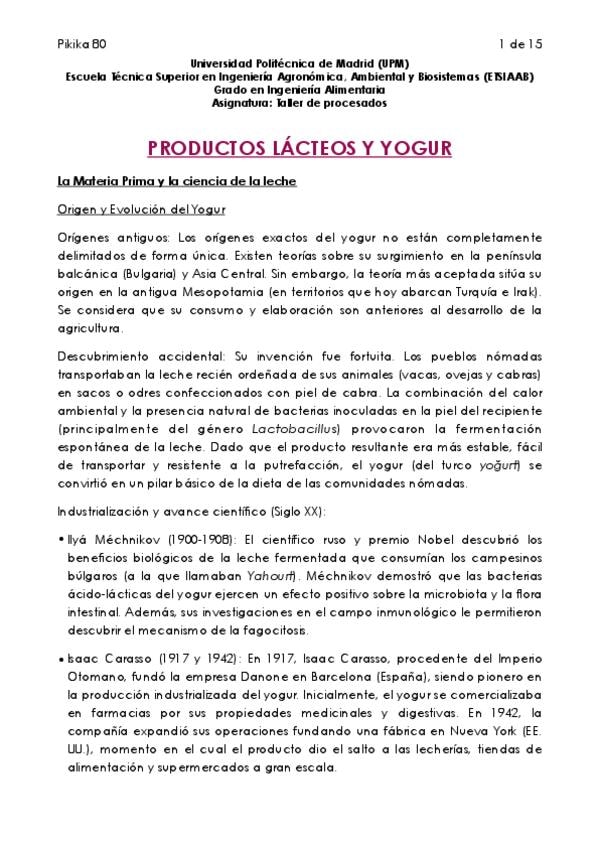 Pikika 80

1 de 15

Universidad Politécnica de Madrid (UPM)
Escuela Técnica Superior en Ingeniería Agronómica, Ambiental y Biosistemas (ETSIAAB)
Grado en Ingeniería Alimentaria
Asignatura: Taller de procesados

PRODUCTOS LÁCTEOS Y YOGUR

La Materia Prima y la ciencia de la leche

Origen y Evolución del Yogur

Orígenes antiguos: Los orígenes exactos del yogur no están completamente delimitados de forma única. Existen teorías sobre su surgimiento en la península balcánica (Bulgaria) y Asia Central. Sin embargo, la teoría más aceptada sitúa su origen en la antigua Mesopotamia (en territorios que hoy abarcan Turquía e Irak). Se considera que su consumo y elaboración son anteriores al desarrollo de la agricultura.

Descubrimiento accidental: Su invención fue fortuita. Los pueblos nómadas transportaban la leche recién ordeñada de sus animales (vacas, ovejas y cabras) en sacos o odres confeccionados con piel de cabra. La combinación del calor ambiental y la presencia natural de bacterias inoculadas en la piel del recipiente (principalmente del género Lactobacillus) provocaron la fermentación espontánea de la leche. Dado que el producto resultante era más estable, fácil de transportar y resistente a la putrefacción, el yogur (del turco yoğurt) se convirtió en un pilar básico de la dieta de las comunidades nómadas.

Industrialización y avance científico (Siglo XX):

• Ilyá Méchnikov (1900-1908): El científico ruso y premio Nobel descubrió los beneficios biológicos de la leche fermentada que consumían los campesinos búlgaros (a la que llamaban Yahourt). Méchnikov demostró que las bacterias ácido-lácticas del yogur ejercen un efecto positivo sobre la microbiota y la flora intestinal. Además, sus investigaciones en el campo inmunológico le permitieron descubrir el mecanismo de la fagocitosis.

• Isaac Carasso (1917 y 1942): En 1917, Isaac Carasso, procedente del Imperio Otomano, fundó la empresa Danone en Barcelona (España), siendo pionero en la producción industrializada del yogur. Inicialmente, el yogur se comercializaba en farmacias por sus propiedades medicinales y digestivas. En 1942, la compañía expandió sus operaciones fundando una fábrica en Nueva York (EE. UU.), momento en el cual el producto dio el salto a las lecherías, tiendas de alimentación y supermercados a gran escala.